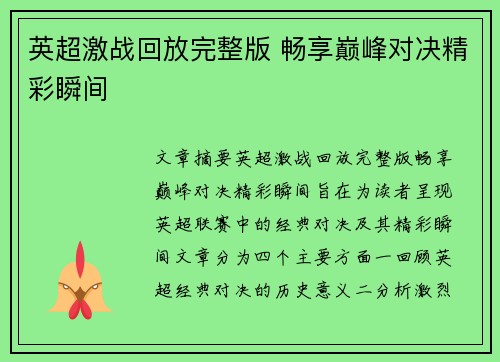 英超激战回放完整版 畅享巅峰对决精彩瞬间

文章摘要英超激战回放完整版畅享巅峰对决精彩瞬间旨在为读者呈现英超联赛中的经典对决及其精彩瞬间文章分为四个主要方面一回顾英超经典对决的历史意义二分析激烈